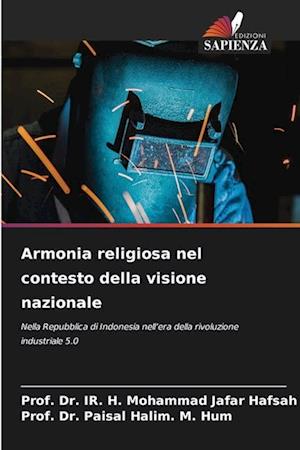 EDIZIONI
SAPIENZA

Armonia religiosa nel contesto della visione nazionale

Nella Repubblica di Indonesia nell'era della rivoluzione industriale 5.0

Prof. Dr. IR. H. Mohammad Jafar Hafsah
Prof. Dr. Paisal Halim. M. Hum